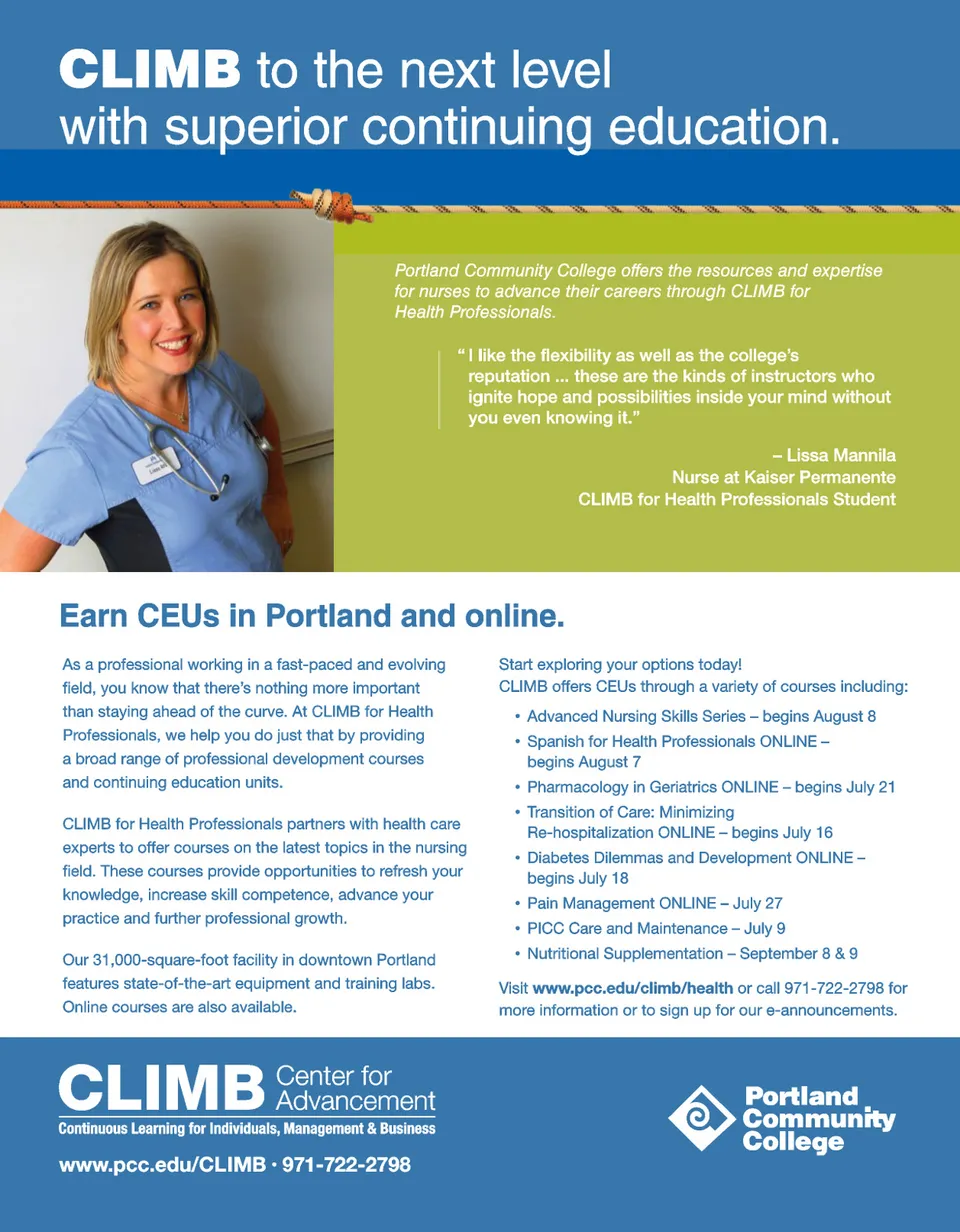 CLIMB to the next level with superior continuing education.

Portland Community College offers the resources and expertise for nurses to advance their careers through CLIMB for Health Professionals.

"I like the flexibility as well as the college's reputation ... these are the kinds of instructors who ignite hope and possibilities inside your mind without you even knowing it."

– Lissa Mannila
Nurse at Kaiser Permanente
CLIMB for Health Professionals Student

Earn CEUs in Portland and online.

As a professional working in a fast-paced and evolving field, you know that there's nothing more important than staying ahead of the curve. At CLIMB for Health Professionals, we help you do just that by providing a broad range of professional development courses and continuing education units.

CLIMB for Health Professionals partners with health care experts to offer courses on the latest topics in the nursing field. These courses provide opportunities to refresh your knowledge, increase skill competence, advance your practice and further professional growth.

Our 31,000-square-foot facility in downtown Portland features state-of-the-art equipment and training labs. Online courses are also available.

Start exploring your options today!
CLIMB offers CEUs through a variety of courses including:

• Advanced Nursing Skills Series – begins August 8
• Spanish for Health Professionals ONLINE – begins August 7
• Pharmacology in Geriatrics ONLINE – begins July 21
• Transition of Care: Minimizing Re-hospitalization ONLINE – begins July 16
• Diabetes Dilemmas and Development ONLINE – begins July 18
• Pain Management ONLINE – July 27
• PICC Care and Maintenance – July 9
• Nutritional Supplementation – September 8 & 9

Visit www.pcc.edu/climb/health or call 971-722-2798 for more information or to sign up for our e-announcements.

CLIMB Center for Advancement
Continuous Learning for Individuals, Management & Business
www.pcc.edu/CLIMB · 971-722-2798

Portland Community College